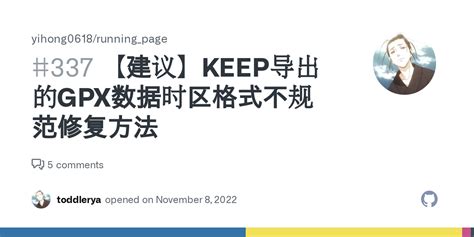 yihong0618/running_page

#337 【建议】KEEP导出的GPX数据时区格式不规范修复方法

5 comments

toddlerya opened on November 8, 2022